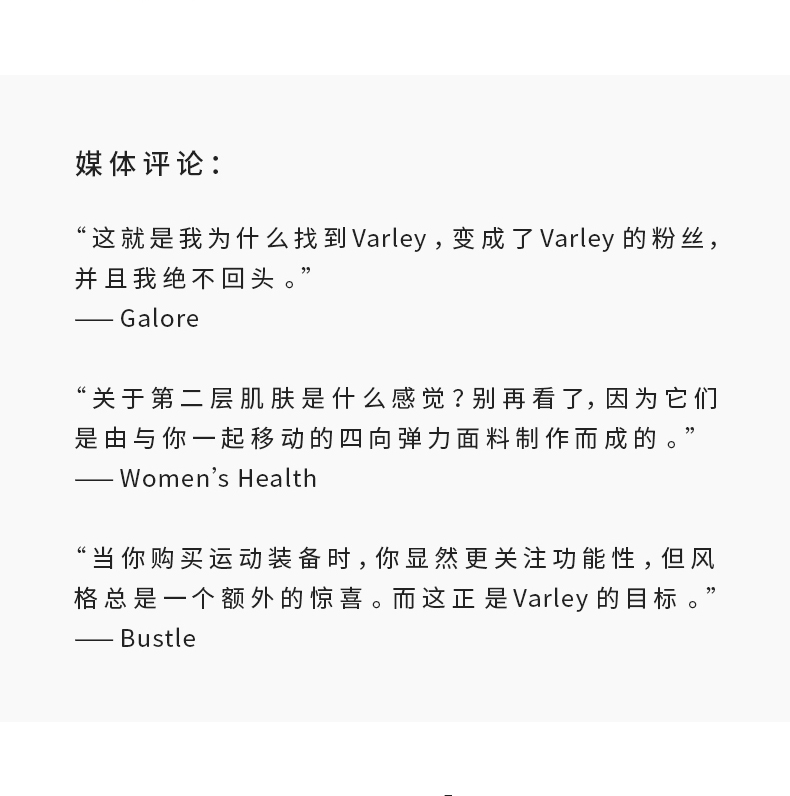 媒体评论：

“这就是我为什么找到Varley，变成了Varley的粉丝，并且我绝不回头。”
—— Galore

“关于第二层肌肤是什么感觉？别再看了，因为它们是由与你一起移动的四向弹力面料制作而成的。”
—— Women’s Health

“当你购买运动装备时，你显然更关注功能性，但风格总是一个额外的惊喜。而这正是Varley的目标。”
—— Bustle